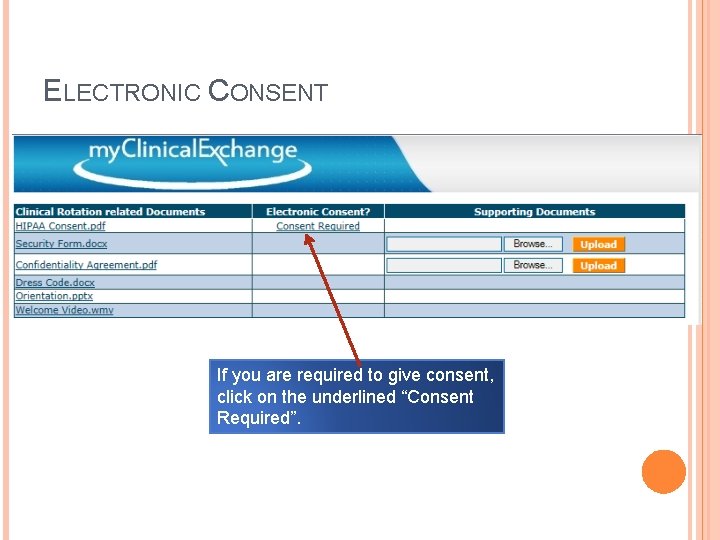 ELECTRONIC CONSENT

myClinicalExchange

| Clinical Rotation related Documents | Electronic Consent? | Supporting Documents |
|---|---|---|
| HIPAA Consent.pdf | Consent Required | |
| Security Form.docx | | Browse... Upload |
| Confidentiality Agreement.pdf | | Browse... Upload |
| Dress Code.docx | | |
| Orientation.pptx | | |
| Welcome Video.wmv | | |

If you are required to give consent, click on the underlined “Consent Required”.